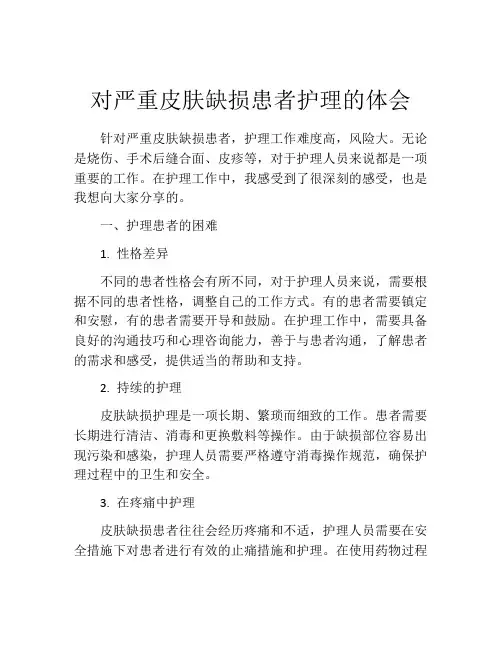 对严重皮肤缺损患者护理的体会

针对严重皮肤缺损患者，护理工作难度高，风险大。无论是烧伤、手术后缝合面、皮疹等，对于护理人员来说都是一项重要的工作。在护理工作中，我感受到了很深刻的感受，也是我想向大家分享的。

一、护理患者的困难

1. 性格差异

不同的患者性格会有所不同，对于护理人员来说，需要根据不同的患者性格，调整自己的工作方式。有的患者需要镇定和安慰，有的患者需要开导和鼓励。在护理工作中，需要具备良好的沟通技巧和心理咨询能力，善于与患者沟通，了解患者的需求和感受，提供适当的帮助和支持。

2. 持续的护理

皮肤缺损护理是一项长期、繁琐而细致的工作。患者需要长期进行清洁、消毒和更换敷料等操作。由于缺损部位容易出现污染和感染，护理人员需要严格遵守消毒操作规范，确保护理过程中的卫生和安全。

3. 在疼痛中护理

皮肤缺损患者往往会经历疼痛和不适，护理人员需要在安全措施下对患者进行有效的止痛措施和护理。在使用药物过程